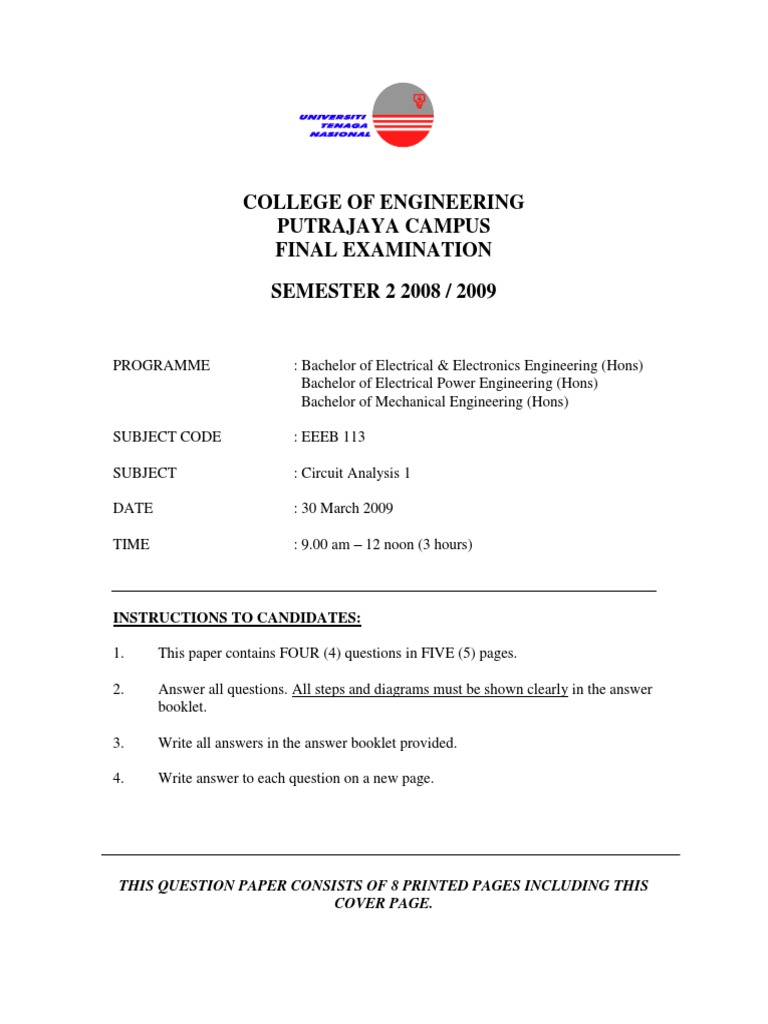 UNIVERSITI
TENAGA
NASIONAL

COLLEGE OF ENGINEERING
PUTRAJAYA CAMPUS
FINAL EXAMINATION

SEMESTER 2 2008 / 2009

PROGRAMME : Bachelor of Electrical & Electronics Engineering (Hons)
Bachelor of Electrical Power Engineering (Hons)
Bachelor of Mechanical Engineering (Hons)

SUBJECT CODE : EEEB 113

SUBJECT : Circuit Analysis 1

DATE : 30 March 2009

TIME : 9.00 am – 12 noon (3 hours)

INSTRUCTIONS TO CANDIDATES:

1. This paper contains FOUR (4) questions in FIVE (5) pages.

2. Answer all questions. All steps and diagrams must be shown clearly in the answer booklet.

3. Write all answers in the answer booklet provided.

4. Write answer to each question on a new page.

THIS QUESTION PAPER CONSISTS OF 8 PRINTED PAGES INCLUDING THIS COVER PAGE.